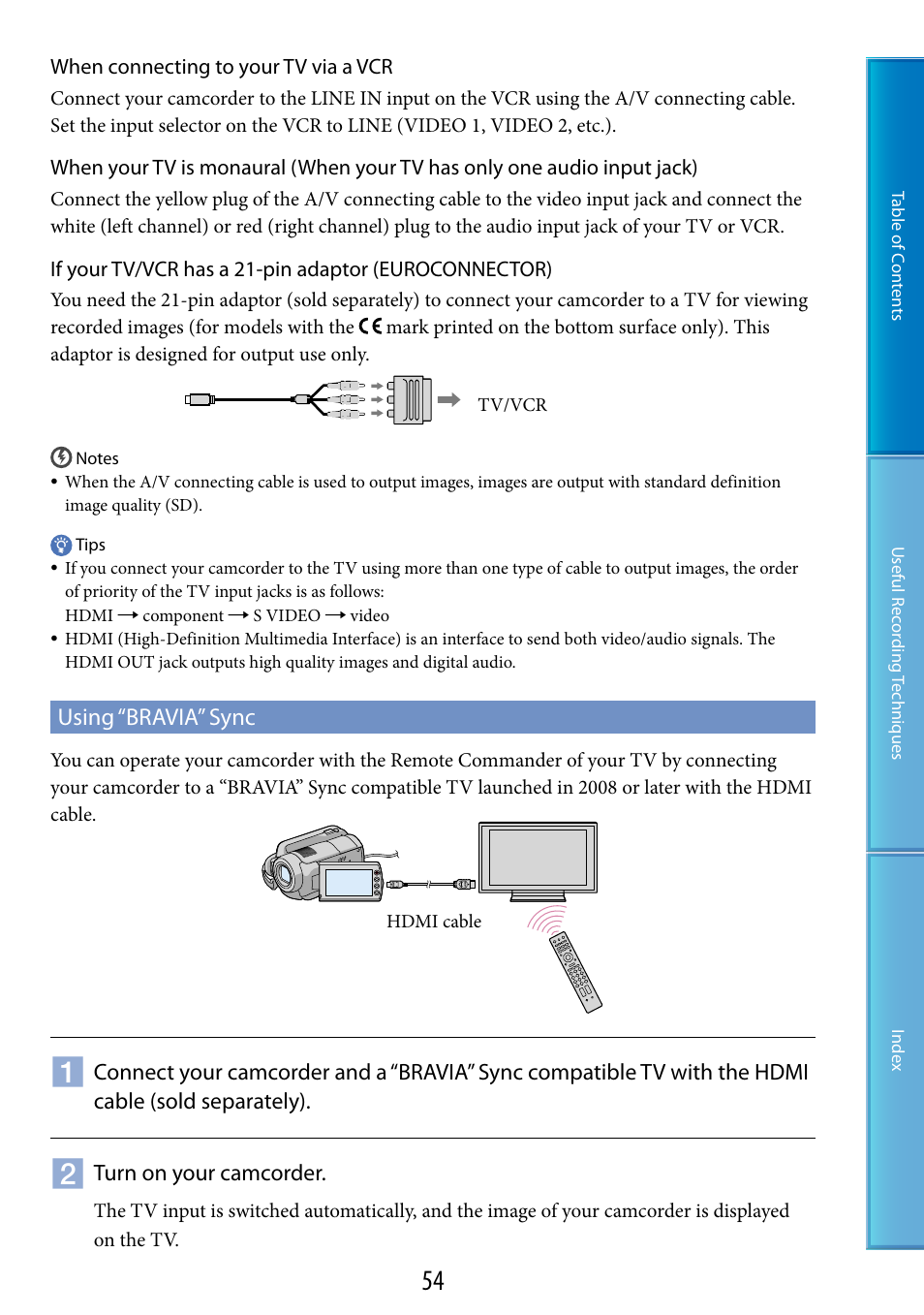 When connecting to your TV via a VCR

Connect your camcorder to the LINE IN input on the VCR using the A/V connecting cable. Set the input selector on the VCR to LINE (VIDEO 1, VIDEO 2, etc.).

When your TV is monaural (When your TV has only one audio input jack)

Connect the yellow plug of the A/V connecting cable to the video input jack and connect the white (left channel) or red (right channel) plug to the audio input jack of your TV or VCR.

If your TV/VCR has a 21-pin adaptor (EUROCONNECTOR)

You need the 21-pin adaptor (sold separately) to connect your camcorder to a TV for viewing recorded images (for models with the CE mark printed on the bottom surface only). This adaptor is designed for output use only.

TV/VCR

Notes

• When the A/V connecting cable is used to output images, images are output with standard definition image quality (SD).

Tips

• If you connect your camcorder to the TV using more than one type of cable to output images, the order of priority of the TV input jacks is as follows:
HDMI → component → S VIDEO → video

• HDMI (High-Definition Multimedia Interface) is an interface to send both video/audio signals. The HDMI OUT jack outputs high quality images and digital audio.

Using “BRAVIA” Sync

You can operate your camcorder with the Remote Commander of your TV by connecting your camcorder to a “BRAVIA” Sync compatible TV launched in 2008 or later with the HDMI cable.

HDMI cable

1 Connect your camcorder and a “BRAVIA” Sync compatible TV with the HDMI cable (sold separately).

2 Turn on your camcorder.

The TV input is switched automatically, and the image of your camcorder is displayed on the TV.

54

Table of Contents

Useful Recording Techniques

Index